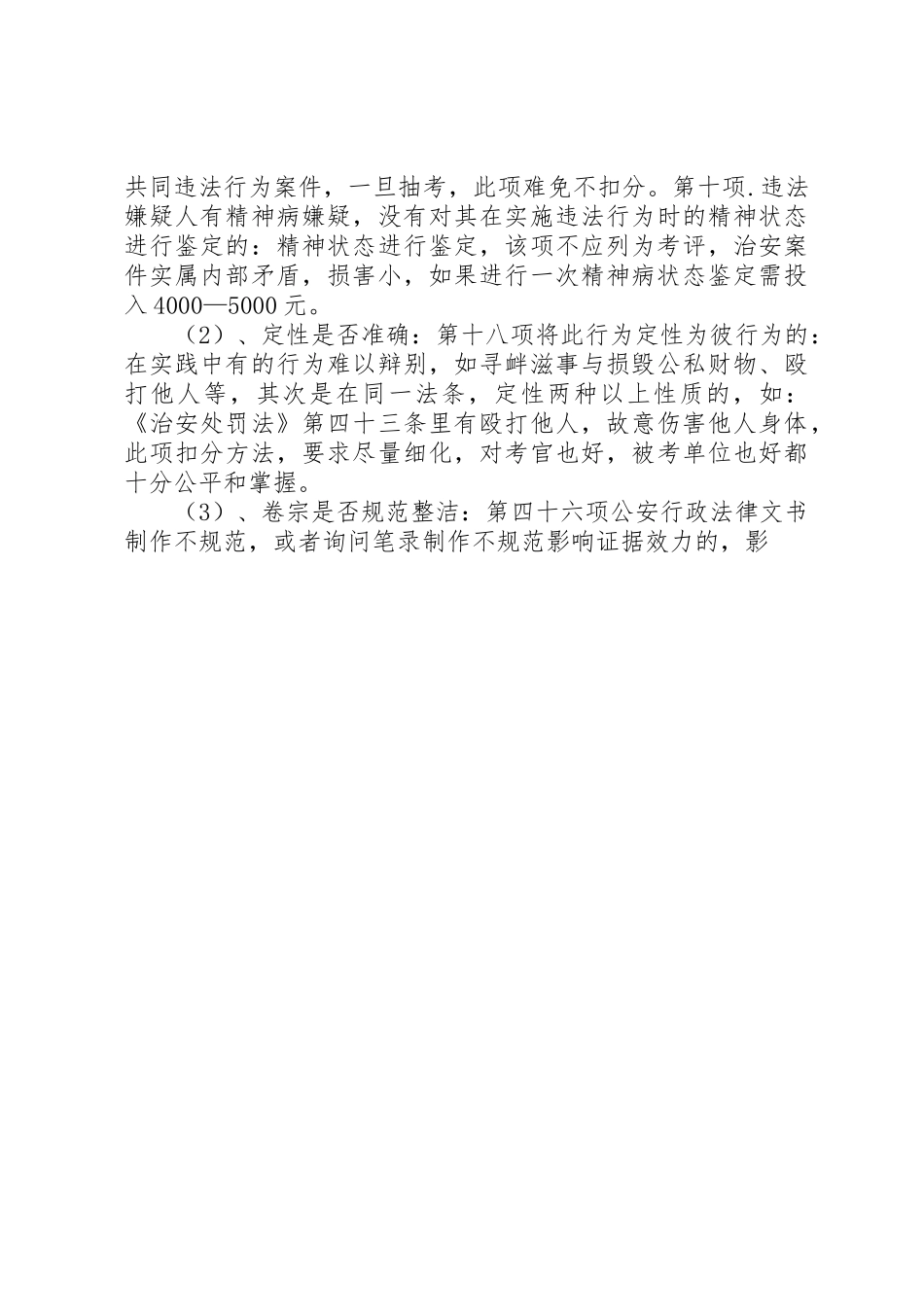 共同违法行为案件，一旦抽考，此项难免不扣分。第十项.违法嫌疑人有精神病嫌疑，没有对其在实施违法行为时的精神状态进行鉴定的：精神状态进行鉴定，该项不应列为考评，治安案件实属内部矛盾，损害小，如果进行一次精神病状态鉴定需投入4000—5000元。

（2）、定性是否准确：第十八项将此行为定性为彼行为的：在实践中有的行为难以辩别，如寻衅滋事与损毁公私财物、殴打他人等，其次是在同一法条，定性两种以上性质的，如：《治安处罚法》第四十三条里有殴打他人，故意伤害他人身体，此项扣分方法，要求尽量细化，对考官也好，被考单位也好都十分公平和掌握。

（3）、卷宗是否规范整洁：第四十六项公安行政法律文书制作不规范，或者询问笔录制作不规范影响证据效力的，影